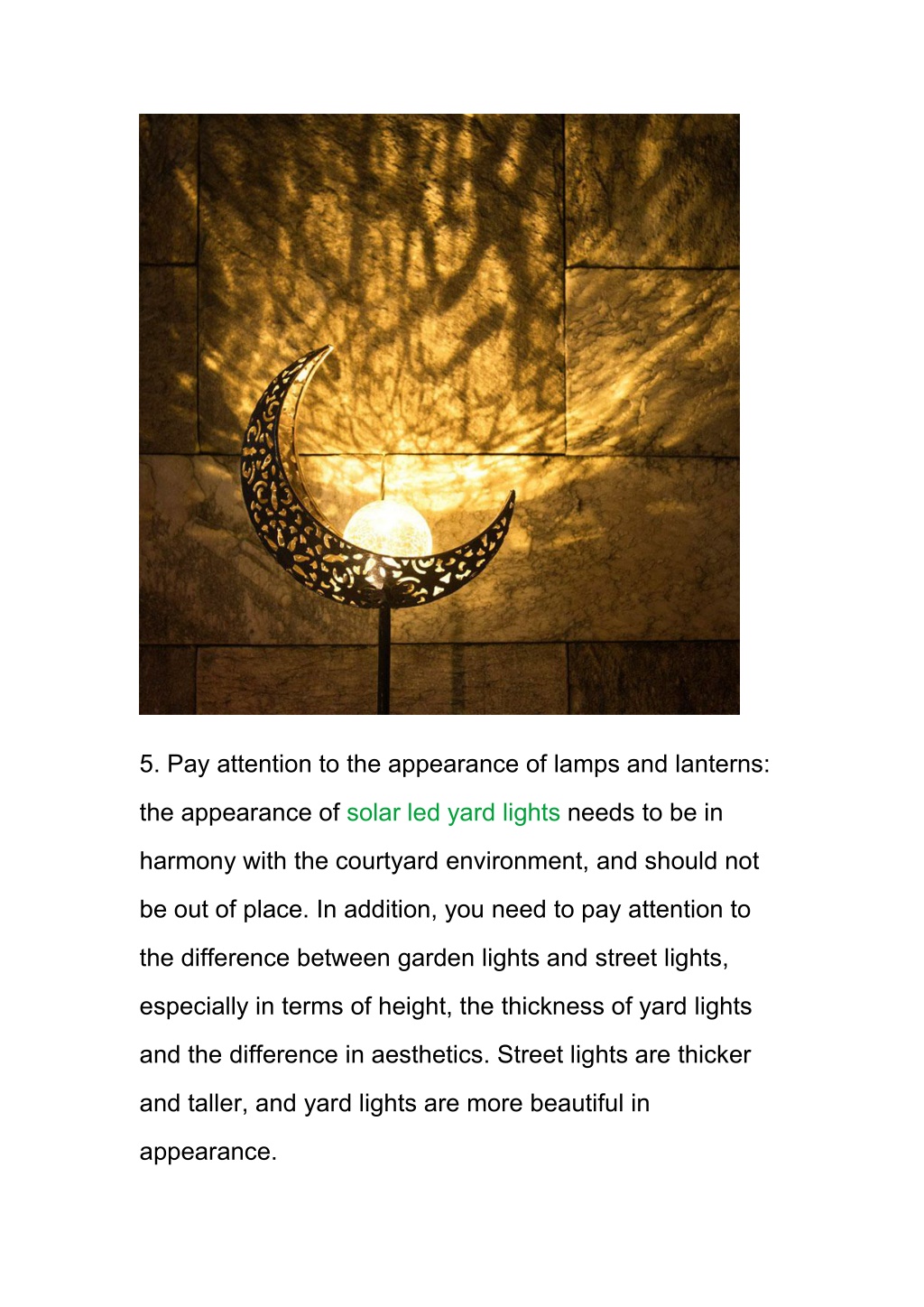 5. Pay attention to the appearance of lamps and lanterns: the appearance of solar led yard lights needs to be in harmony with the courtyard environment, and should not be out of place. In addition, you need to pay attention to the difference between garden lights and street lights, especially in terms of height, the thickness of yard lights and the difference in aesthetics. Street lights are thicker and taller, and yard lights are more beautiful in appearance.